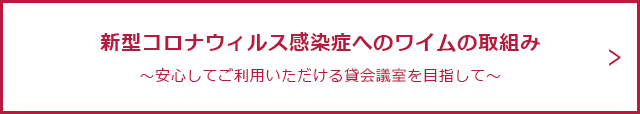 新型コロナウィルス感染症へのワイムの取組み

～安心してご利用いただける貸会議室を目指して～

>